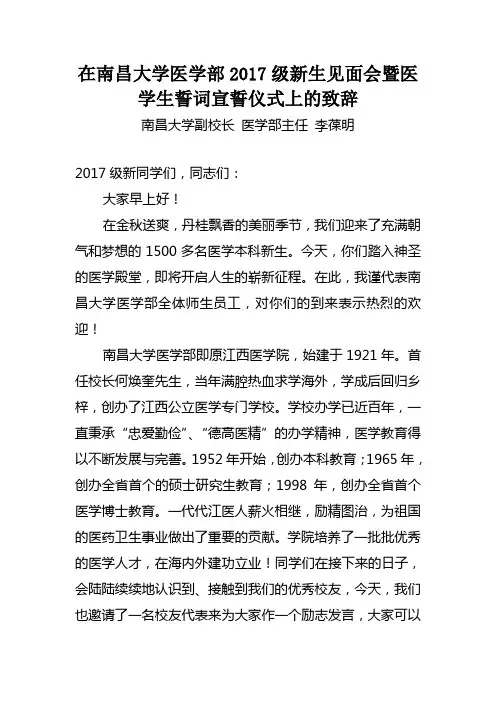 在南昌大学医学部 2017 级新生见面会暨医学生誓词宣誓仪式上的致辞

南昌大学副校长 医学部主任 李葆明

2017 级新同学们，同志们：

大家早上好！

在金秋送爽，丹桂飘香的美丽季节，我们迎来了充满朝气和梦想的 1500 多名医学本科新生。今天，你们踏入神圣的医学殿堂，即将开启人生的崭新征程。在此，我谨代表南昌大学医学部全体师生员工，对你们的到来表示热烈的欢迎！

南昌大学医学部即原江西医学院，始建于 1921 年。首任校长何焕奎先生，当年满腔热血求学海外，学成后回归乡梓，创办了江西公立医学专门学校。学校办学已近百年，一直秉承“忠爱勤俭”、“德高医精”的办学精神，医学教育得以不断发展与完善。1952 年开始，创办本科教育；1965 年，创办全省首个的硕士研究生教育；1998 年，创办全省首个医学博士教育。一代代江医人薪火相继，励精图治，为祖国的医药卫生事业做出了重要的贡献。学院培养了一批批优秀的医学人才，在海内外建功立业！同学们在接下来的日子，会陆陆续续地认识到、接触到我们的优秀校友，今天，我们也邀请了一名校友代表来为大家作一个励志发言，大家可以